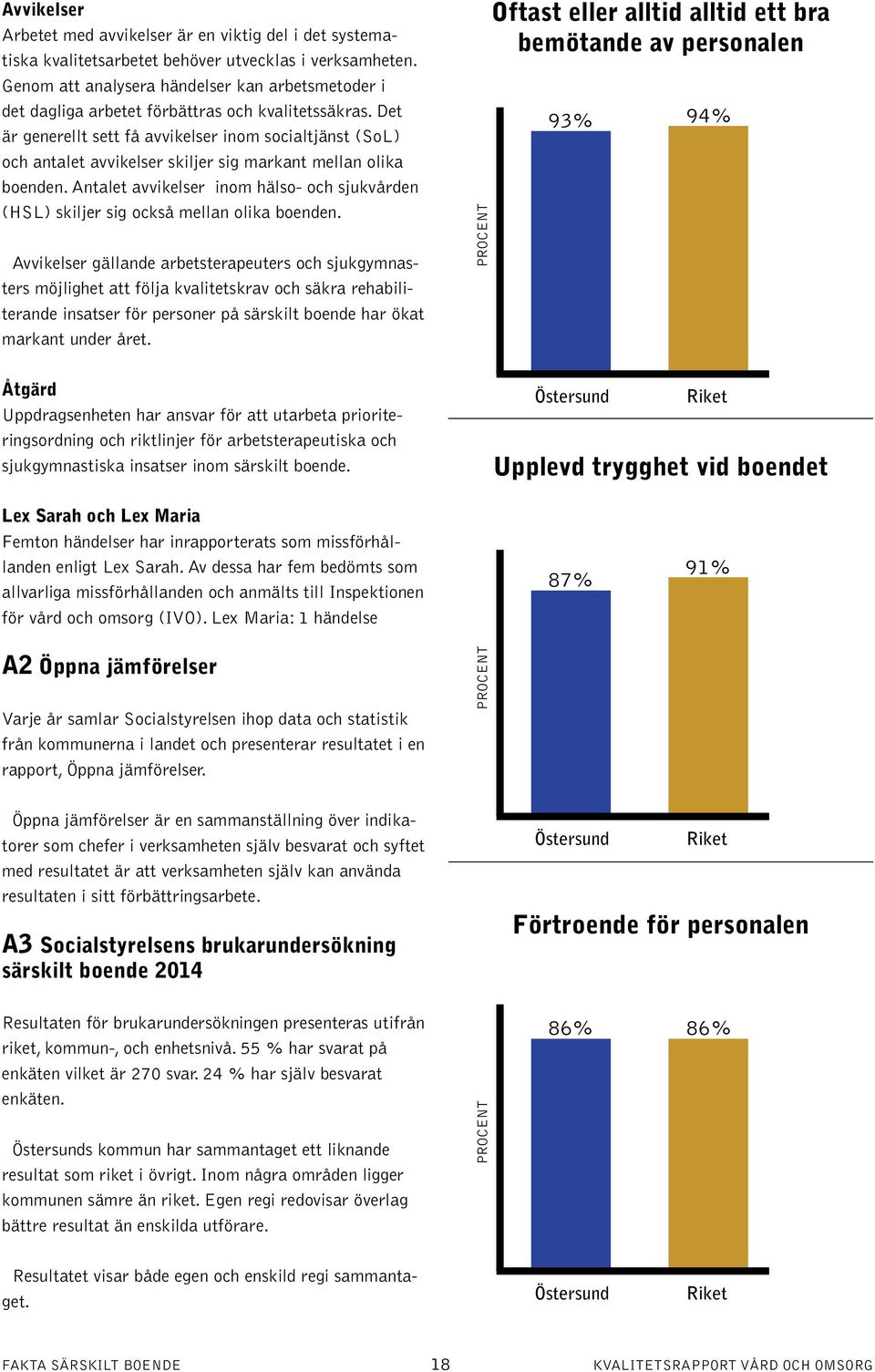 Avvikelser

Arbetet med avvikelser är en viktig del i det systematiska kvalitetsarbetet behöver utvecklas i verksamheten. Genom att analysera händelser kan arbetsmetoder i det dagliga arbetet förbättras och kvalitetssäkras. Det är generellt sett få avvikelser inom socialtjänst (SoL) och antalet avvikelser skiljer sig markant mellan olika boenden. Antalet avvikelser inom hälso- och sjukvården (HSL) skiljer sig också mellan olika boenden.

Avvikelser gällande arbetsterapeuters och sjukgymnasters möjlighet att följa kvalitetskrav och säkra rehabiliterande insatser för personer på särskilt boende har ökat markant under året.

Åtgärd

Uppdragsenheten har ansvar för att utarbeta prioriteringsordning och riktlinjer för arbetsterapeutiska och sjukgymnastiska insatser inom särskilt boende.

Lex Sarah och Lex Maria

Femton händelser har inrapporterats som missförhållanden enligt Lex Sarah. Av dessa har fem bedömts som allvarliga missförhållanden och anmälts till Inspektionen för vård och omsorg (IVO). Lex Maria: 1 händelse

A2 Öppna jämförelser

Varje år samlar Socialstyrelsen ihop data och statistik från kommunerna i landet och presenterar resultatet i en rapport, Öppna jämförelser.

Öppna jämförelser är en sammanställning över indikatorer som chefer i verksamheten själv besvarat och syftet med resultatet är att verksamheten själv kan använda resultaten i sitt förbättringsarbete.

A3 Socialstyrelsens brukarundersökning särskilt boende 2014

Resultaten för brukarundersökningen presenteras utifrån riket, kommun-, och enhetsnivå. 55 % har svarat på enkäten vilket är 270 svar. 24 % har själv besvarat enkäten.

Östersunds kommun har sammantaget ett liknande resultat som riket i övrigt. Inom några områden ligger kommunen sämre än riket. Egen regi redovisar överlag bättre resultat än enskilda utförare.

Resultatet visar både egen och enskild regi sammantaget.

Oftast eller alltid alltid ett bra bemötande av personalen

PROCENT
93%
94%
Östersund
Riket

Upplevd trygghet vid boendet

PROCENT
87%
91%
Östersund
Riket

Förtroende för personalen

PROCENT
86%
86%
Östersund
Riket

FAKTA SÄRSKILT BOENDE 18 KVALITETSRAPPORT VÅRD OCH OMSORG